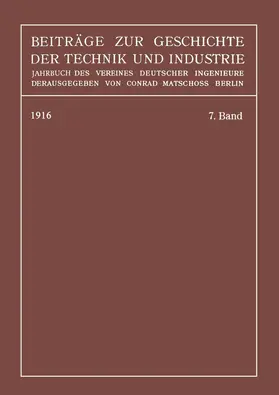 BEITRÄGE ZUR GESCHICHTE DER TECHNIK UND INDUSTRIE
JAHRBUCH DES VEREINES DEUTSCHER INGENIEURE
DERAUSGEGEBEN VON CONRAD MATSCHOSS BERLIN

1916

7. Band